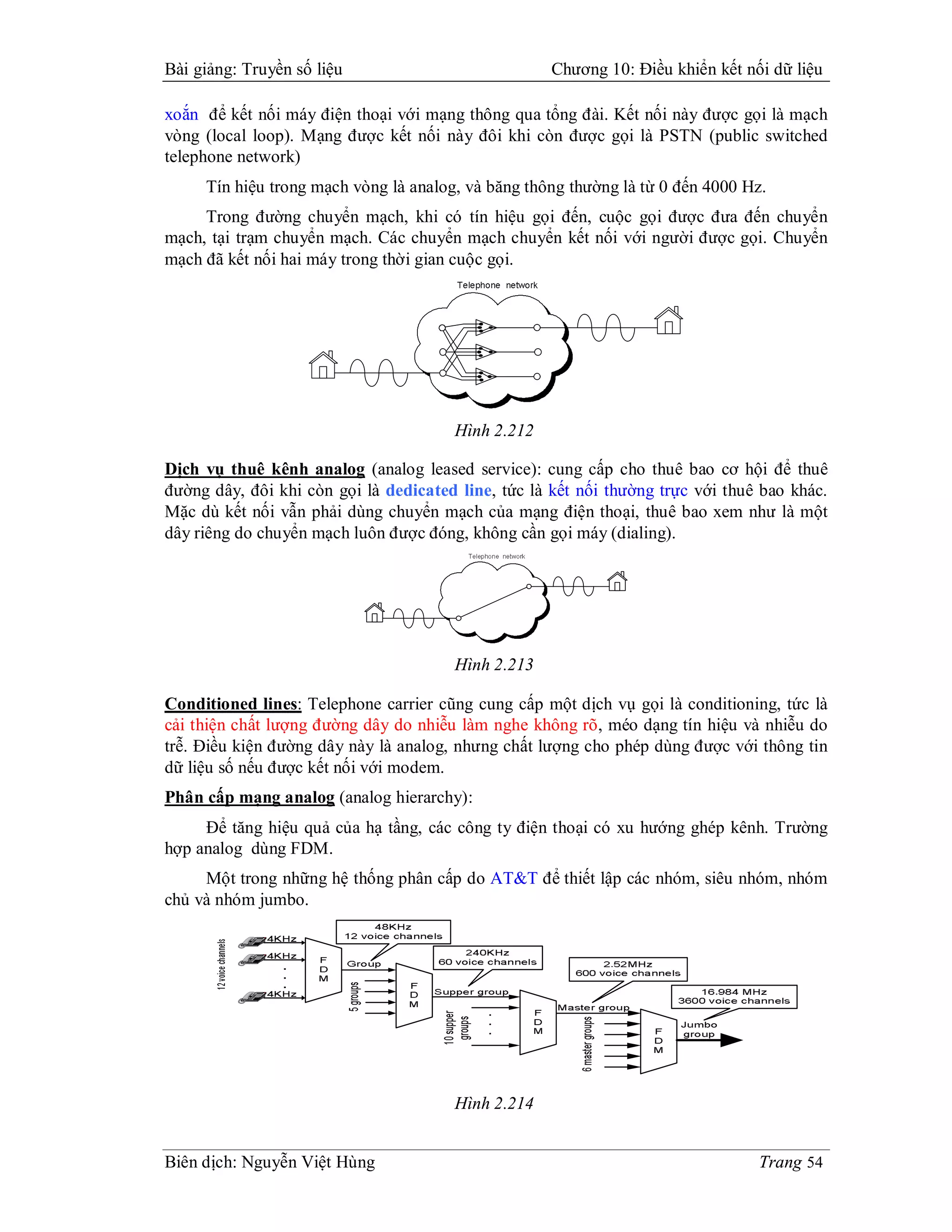 Bài giảng: Truyền số liệu Chương 10: Điều khiển kết nối dữ liệu

xoắn để kết nối máy điện thoại với mạng thông qua tổng đài. Kết nối này được gọi là mạch vòng (local loop). Mạng được kết nối này đôi khi còn được gọi là PSTN (public switched telephone network)

Tín hiệu trong mạch vòng là analog, và băng thông thường là từ 0 đến 4000 Hz.

Trong đường chuyển mạch, khi có tín hiệu gọi đến, cuộc gọi được đưa đến chuyển mạch, tại trạm chuyển mạch. Các chuyển mạch chuyển kết nối với người được gọi. Chuyển mạch đã kết nối hai máy trong thời gian cuộc gọi.

Telephone network

Hình 2.212

Dịch vụ thuê kênh analog (analog leased service): cung cấp cho thuê bao cơ hội để thuê đường dây, đôi khi còn gọi là dedicated line, tức là kết nối thường trực với thuê bao khác. Mặc dù kết nối vẫn phải dùng chuyển mạch của mạng điện thoại, thuê bao xem như là một dây riêng do chuyển mạch luôn được đóng, không cần gọi máy (dialing).

Telephone network

Hình 2.213

Conditioned lines: Telephone carrier cũng cung cấp một dịch vụ gọi là conditioning, tức là cải thiện chất lượng đường dây do nhiễu làm nghe không rõ, méo dạng tín hiệu và nhiễu do trễ. Điều kiện đường dây này là analog, nhưng chất lượng cho phép dùng được với thông tin dữ liệu số nếu được kết nối với modem.

Phân cấp mạng analog (analog hierarchy):

Để tăng hiệu quả của hạ tầng, các công ty điện thoại có xu hướng ghép kênh. Trường hợp analog dùng FDM.

Một trong những hệ thống phân cấp do AT&T để thiết lập các nhóm, siêu nhóm, nhóm chủ và nhóm jumbo.

12 voice channels
4KHz
4KHz
4KHz
FDM
48KHz
12 voice channels
Group
5 groups
FDM
240KHz
60 voice channels
Supper group
10 supper groups
FDM
2.52MHz
600 voice channels
Master group
6 master groups
FDM
16.984 MHz
3600 voice channels
Jumbo group

Hình 2.214

Biên dịch: Nguyễn Việt Hùng Trang 54